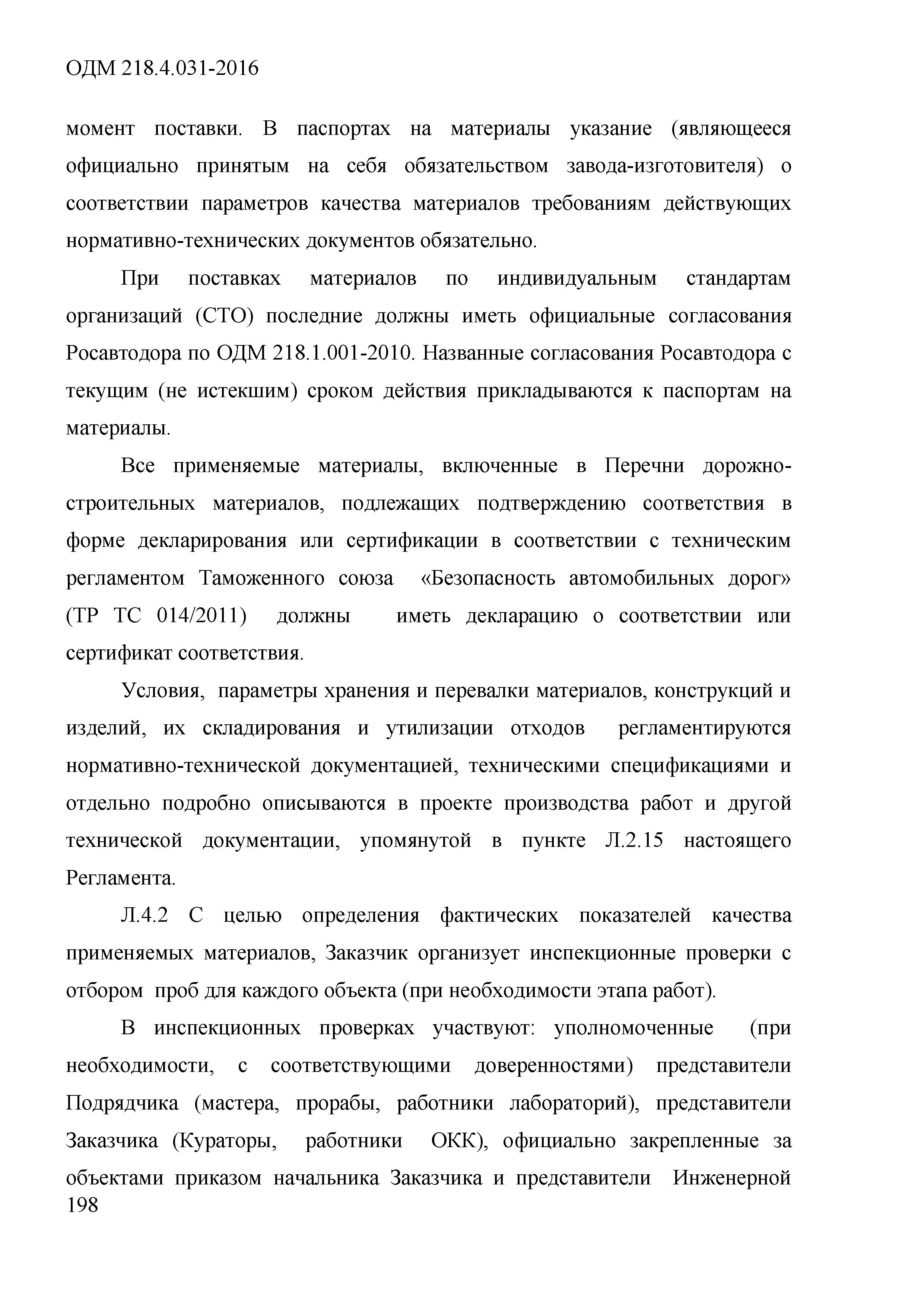 ОДМ 218.4.031-2016

момент поставки. В паспортах на материалы указание (являющееся официально принятым на себя обязательством завода-изготовителя) о соответствии параметров качества материалов требованиям действующих нормативно-технических документов обязательно.

При поставках материалов по индивидуальным стандартам организаций (СТО) последние должны иметь официальные согласования Росавтодора по ОДМ 218.1.001-2010. Названные согласования Росавтодора с текущим (не истекшим) сроком действия прикладываются к паспортам на материалы.

Все применяемые материалы, включенные в Перечни дорожно-строительных материалов, подлежащих подтверждению соответствия в форме декларирования или сертификации в соответствии с техническим регламентом Таможенного союза «Безопасность автомобильных дорог» (ТР ТС 014/2011) должны иметь декларацию о соответствии или сертификат соответствия.

Условия, параметры хранения и перевалки материалов, конструкций и изделий, их складирования и утилизации отходов регламентируются нормативно-технической документацией, техническими спецификациями и отдельно подробно описываются в проекте производства работ и другой технической документации, упомянутой в пункте Л.2.15 настоящего Регламента.

Л.4.2 С целью определения фактических показателей качества применяемых материалов, Заказчик организует инспекционные проверки с отбором проб для каждого объекта (при необходимости этапа работ).

В инспекционных проверках участвуют: уполномоченные (при необходимости, с соответствующими доверенностями) представители Подрядчика (мастера, прорабы, работники лабораторий), представители Заказчика (Кураторы, работники ОКК), официально закрепленные за объектами приказом начальника Заказчика и представители Инженерной
198